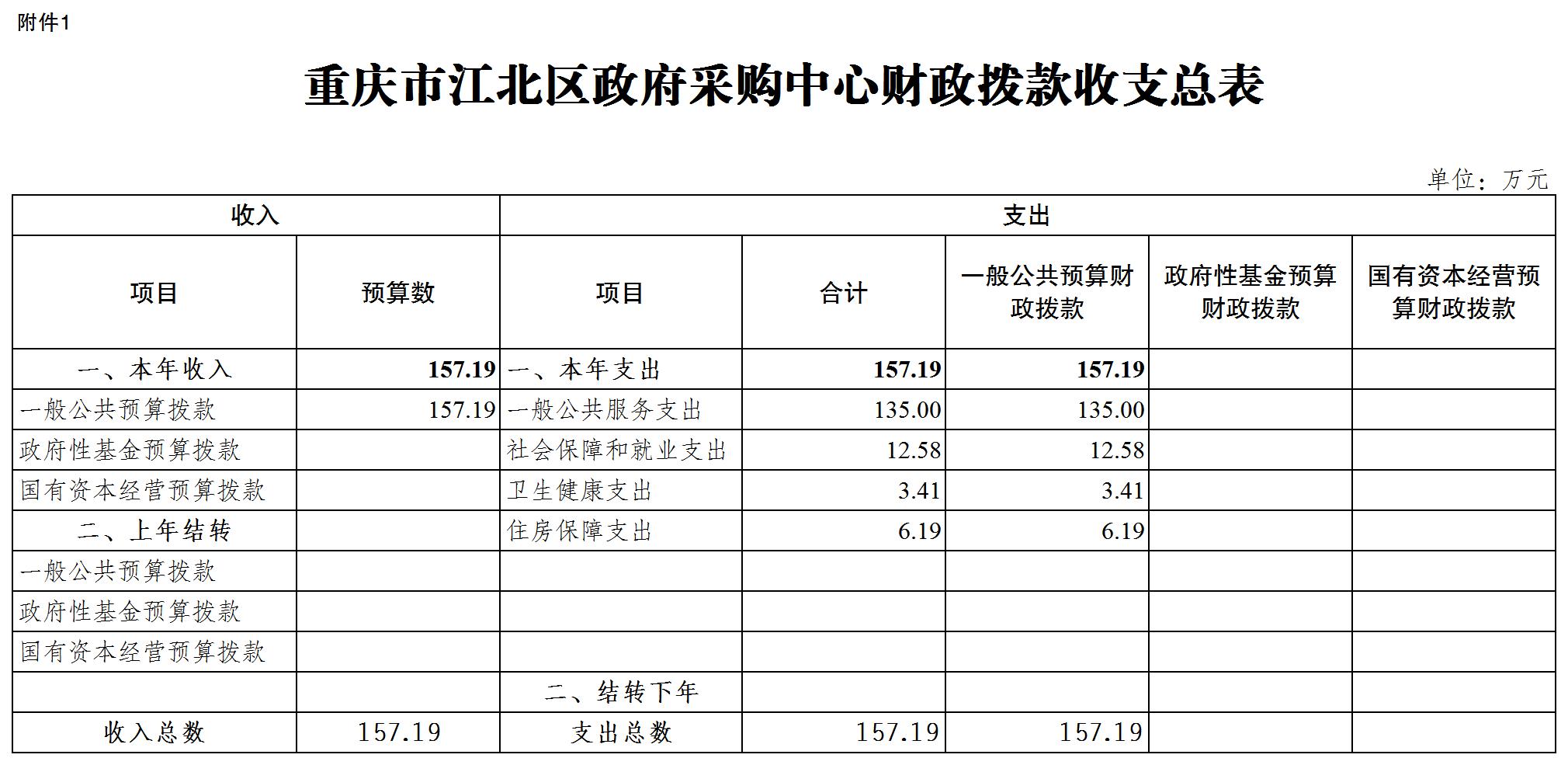 附件1

重庆市江北区政府采购中心财政拨款收支总表

单位：万元

| 收入 | | 支出 | | | | |
|---|---|---|---|---|---|---|
| 项目 | 预算数 | 项目 | 合计 | 一般公共预算财政拨款 | 政府性基金预算财政拨款 | 国有资本经营预算财政拨款 |
| 一、本年收入 | 157.19 | 一、本年支出 | 157.19 | 157.19 | | |
| 一般公共预算拨款 | 157.19 | 一般公共服务支出 | 135.00 | 135.00 | | |
| 政府性基金预算拨款 | | 社会保障和就业支出 | 12.58 | 12.58 | | |
| 国有资本经营预算拨款 | | 卫生健康支出 | 3.41 | 3.41 | | |
| 二、上年结转 | | 住房保障支出 | 6.19 | 6.19 | | |
| 一般公共预算拨款 | | | | | | |
| 政府性基金预算拨款 | | | | | | |
| 国有资本经营预算拨款 | | | | | | |
| | | 二、结转下年 | | | | |
| 收入总数 | 157.19 | 支出总数 | 157.19 | 157.19 | | |